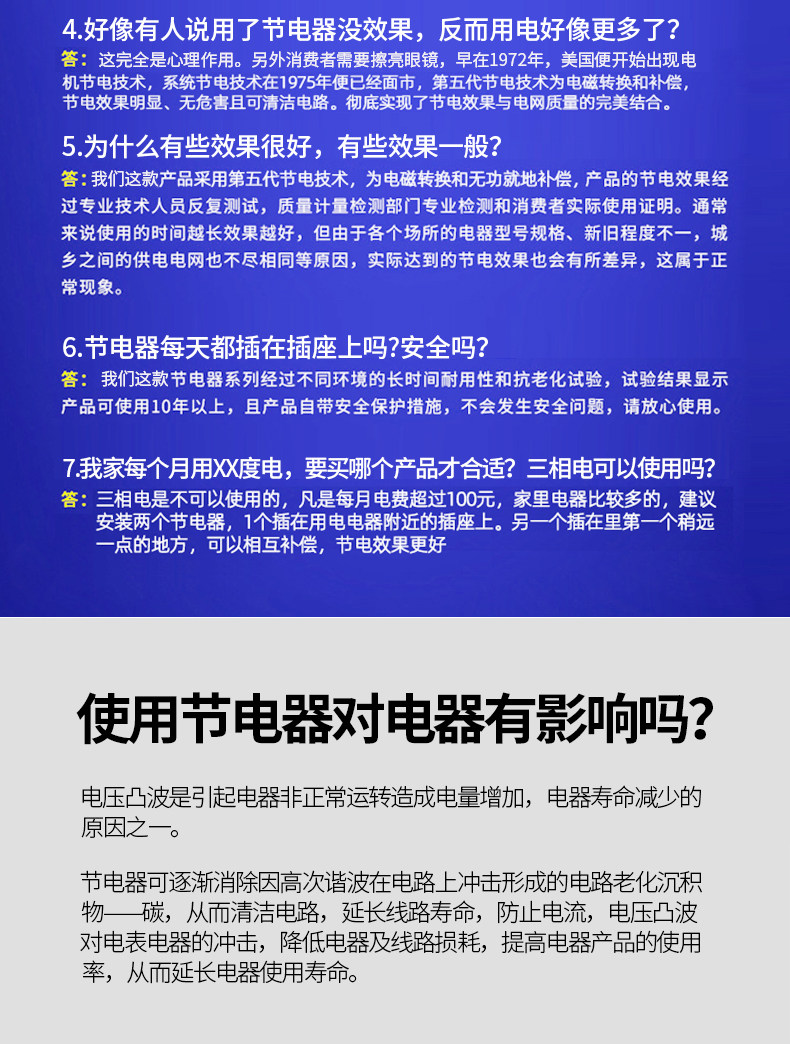 4.好像有人说用了节电器没效果，反而用电好像更多了?

答：这完全是心理作用。另外消费者需要擦亮眼镜，早在1972年，美国便开始出现电机节电技术，系统节电技术在1975年便已经面市，第五代节电技术为电磁转换和补偿，节电效果明显、无危害且可清洁电路。彻底实现了节电效果与电网质量的完美结合。

5.为什么有些效果很好，有些效果一般?

答：我们这款产品采用第五代节电技术，为电磁转换和无功就地补偿，产品的节电效果经过专业技术人员反复测试，质量计量检测部门专业检测和消费者实际使用证明。通常来说使用的时间越长效果越好，但由于各个场所的电器型号规格、新旧程度不一，城乡之间的供电电网也不尽相同等原因，实际达到的节电效果也会有所差异，这属于正常现象。

6.节电器每天都插在插座上吗?安全吗?

答：我们这款节电器系列经过不同环境的长时间耐用性和抗老化试验，试验结果显示产品可使用10年以上，且产品自带安全保护措施，不会发生安全问题，请放心使用。

7.我家每个月用XX度电，要买哪个产品才合适?三相电可以使用吗?

答：三相电是不可以使用的，凡是每月电费超过100元，家里电器比较多的，建议安装两个节电器，1个插在用电电器附近的插座上。另一个插在里第一个稍远一点的地方，可以相互补偿，节电效果更好

使用节电器对电器有影响吗?

电压凸波是引起电器非正常运转造成电量增加，电器寿命减少的原因之一。

节电器可逐渐消除因高次谐波在电路上冲击形成的电路老化沉积物——碳，从而清洁电路，延长线路寿命，防止电流，电压凸波对电表电器的冲击，降低电器及线路损耗，提高电器产品的使用率，从而延长电器使用寿命。